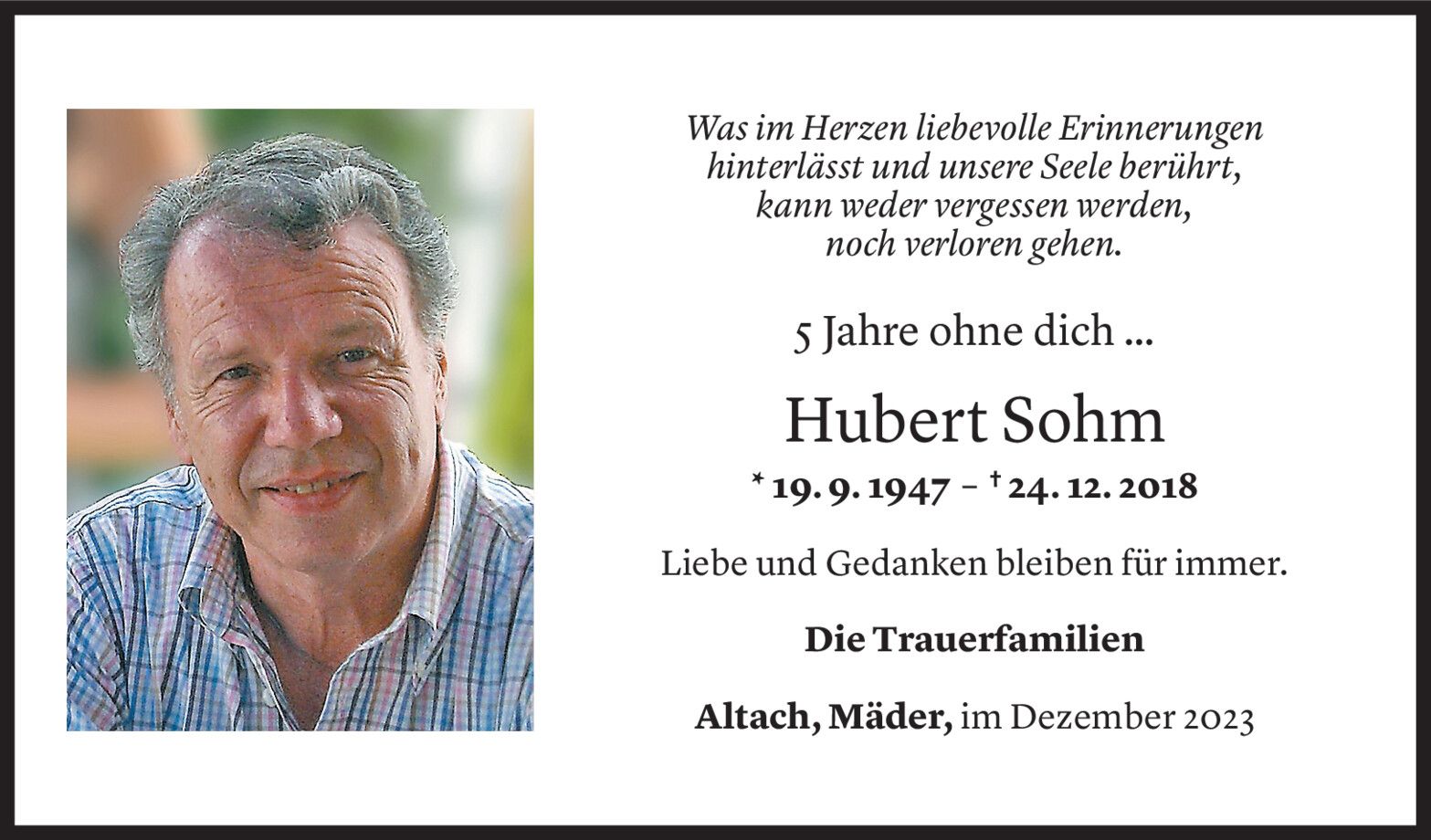 Was im Herzen liebevolle Erinnerungen
hinterlässt und unsere Seele berührt,
kann weder vergessen werden,
noch verloren gehen.

5 Jahre ohne dich ...

Hubert Sohm

* 19. 9. 1947 – † 24. 12. 2018

Liebe und Gedanken bleiben für immer.

Die Trauerfamilien

Altach, Mäder, im Dezember 2023